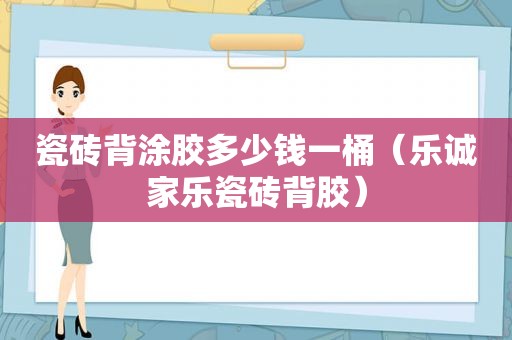 瓷砖背涂胶多少钱一桶（乐诚家乐瓷砖背胶）